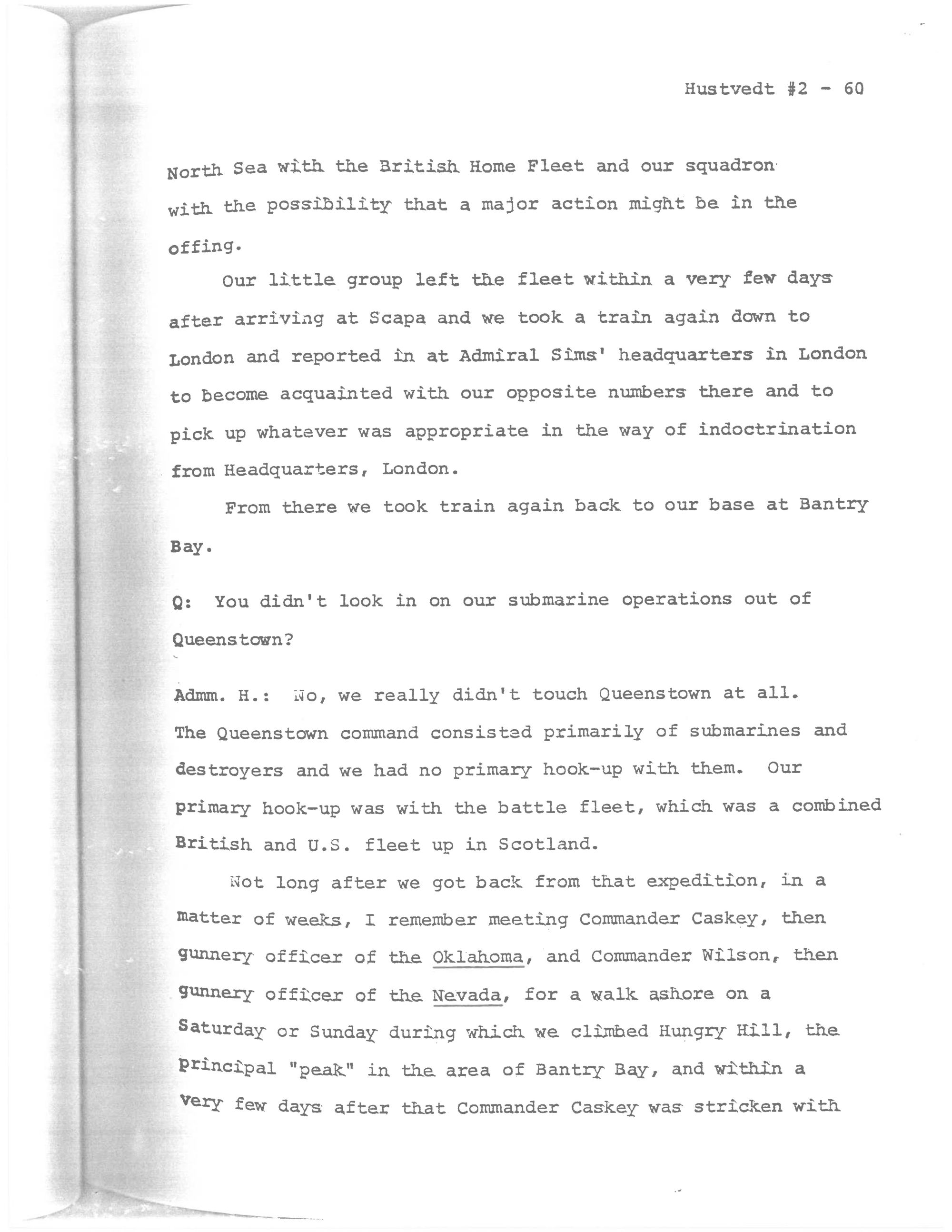 Hustvedt #2 - 60

North Sea with the British Home Fleet and our squadron with the possibility that a major action might be in the offing.

Our little group left the fleet within a very few days after arriving at Scapa and we took a train again down to London and reported in at Admiral Sims' headquarters in London to become acquainted with our opposite numbers there and to pick up whatever was appropriate in the way of indoctrination from Headquarters, London.

From there we took train again back to our base at Bantry Bay.

Q: You didn't look in on our submarine operations out of Queenstown?

Admm. H.: No, we really didn't touch Queenstown at all. The Queenstown command consisted primarily of submarines and destroyers and we had no primary hook-up with them. Our primary hook-up was with the battle fleet, which was a combined British and U.S. fleet up in Scotland.

Not long after we got back from that expedition, in a matter of weeks, I remember meeting Commander Caskey, then gunnery officer of the Oklahoma, and Commander Wilson, then gunnery officer of the Nevada, for a walk ashore on a Saturday or Sunday during which we climbed Hungry Hill, the principal "peak" in the area of Bantry Bay, and within a very few days after that Commander Caskey was stricken with